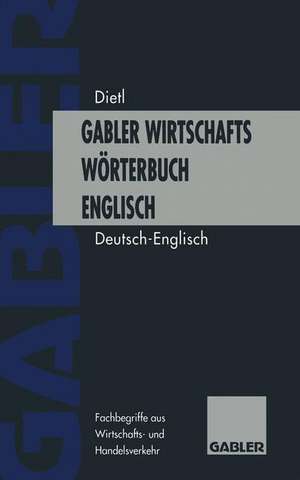 GABLER

Dietl

GABLER WIRTSCHAFTS
WÖRTERBUCH
ENGLISCH

Deutsch-Englisch

Fachbegriffe aus Wirtschafts- und Handelsverkehr

GABLER